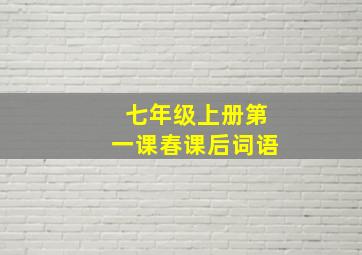 七年级上册第一课春课后词语